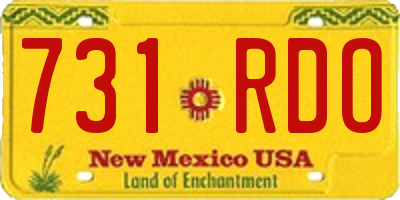 731 RDO

New Mexico USA
Land of Enchantment